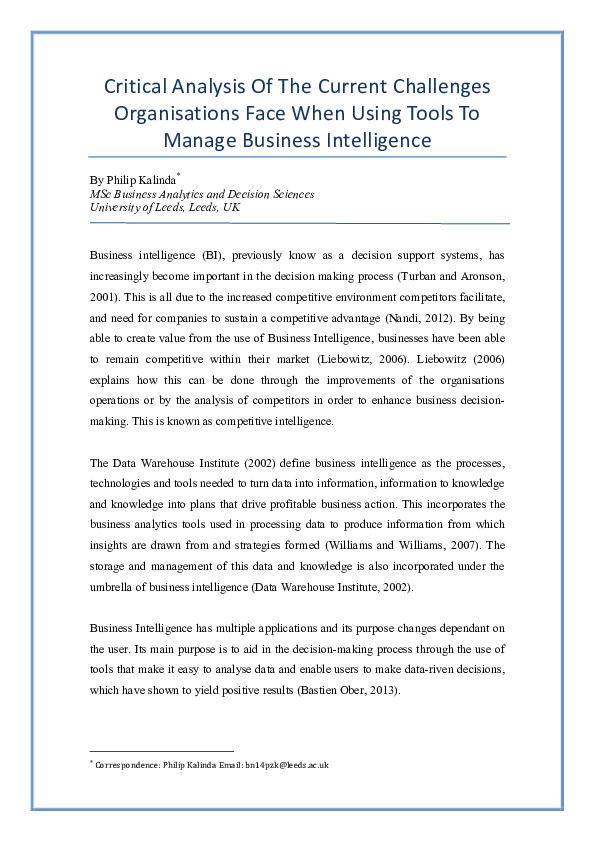 Critical Analysis Of The Current Challenges Organisations Face When Using Tools To Manage Business Intelligence

By Philip Kalinda*
MSc Business Analytics and Decision Sciences
University of Leeds, Leeds, UK

Business intelligence (BI), previously know as a decision support systems, has increasingly become important in the decision making process (Turban and Aronson, 2001). This is all due to the increased competitive environment competitors facilitate, and need for companies to sustain a competitive advantage (Nandi, 2012). By being able to create value from the use of Business Intelligence, businesses have been able to remain competitive within their market (Liebowitz, 2006). Liebowitz (2006) explains how this can be done through the improvements of the organisations operations or by the analysis of competitors in order to enhance business decision-making. This is known as competitive intelligence.

The Data Warehouse Institute (2002) define business intelligence as the processes, technologies and tools needed to turn data into information, information to knowledge and knowledge into plans that drive profitable business action. This incorporates the business analytics tools used in processing data to produce information from which insights are drawn from and strategies formed (Williams and Williams, 2007). The storage and management of this data and knowledge is also incorporated under the umbrella of business intelligence (Data Warehouse Institute, 2002).

Business Intelligence has multiple applications and its purpose changes dependant on the user. Its main purpose is to aid in the decision-making process through the use of tools that make it easy to analyse data and enable users to make data-riven decisions, which have shown to yield positive results (Bastien Ober, 2013).

* Correspondence: Philip Kalinda Email: bn14pzk@leeds.ac.uk